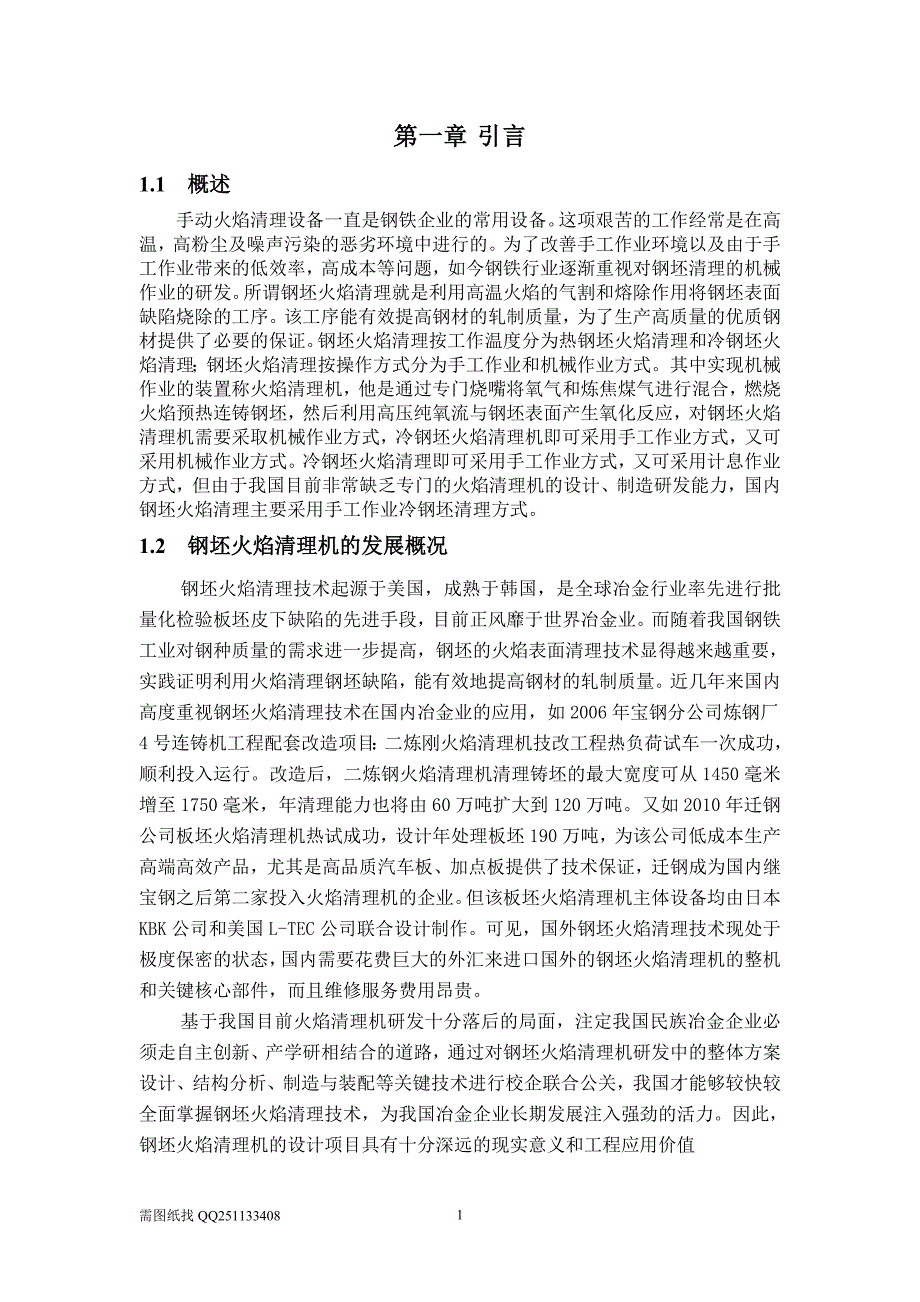 第一章 引言

1.1 概述

手动火焰清理设备一直是钢铁企业的常用设备。这项艰苦的工作经常是在高温，高粉尘及噪声污染的恶劣环境中进行的。为了改善手工作业环境以及由于手工作业带来的低效率，高成本等问题，如今钢铁行业逐渐重视对钢坯清理的机械作业的研发。所谓钢坯火焰清理就是利用高温火焰的气割和熔除作用将钢坯表面缺陷烧除的工序。该工序能有效提高钢材的轧制质量，为了生产高质量的优质钢材提供了必要的保证。钢坯火焰清理按工作温度分为热钢坯火焰清理和冷钢坯火焰清理;钢坯火焰清理按操作方式分为手工作业和机械作业方式。其中实现机械作业的装置称火焰清理机，他是通过专门烧嘴将氧气和炼焦煤气进行混合，燃烧火焰预热连铸钢坯，然后利用高压纯氧流与钢坯表面产生氧化反应，对钢坯火焰清理机需要采取机械作业方式，冷钢坯火焰清理机即可采用手工作业方式，又可采用机械作业方式。冷钢坯火焰清理即可采用手工作业方式，又可采用计息作业方式，但由于我国目前非常缺乏专门的火焰清理机的设计、制造研发能力，国内钢坯火焰清理主要采用手工作业冷钢坯清理方式。

1.2 钢坯火焰清理机的发展概况

钢坯火焰清理技术起源于美国，成熟于韩国，是全球冶金行业率先进行批量化检验板坯皮下缺陷的先进手段，目前正风靡于世界冶金业。而随着我国钢铁工业对钢种质量的需求进一步提高，钢坯的火焰表面清理技术显得越来越重要，实践证明利用火焰清理钢坯缺陷，能有效地提高钢材的轧制质量。近几年来国内高度重视钢坯火焰清理技术在国内冶金业的应用，如 2006 年宝钢分公司炼钢厂 4 号连铸机工程配套改造项目:二炼刚火焰清理机技改工程热负荷试车一次成功，顺利投入运行。改造后，二炼钢火焰清理机清理铸坯的最大宽度可从 1450 毫米增至 1750 毫米，年清理能力也将由 60 万吨扩大到 120 万吨。又如 2010 年迁钢公司板坯火焰清理机热试成功，设计年处理板坯 190 万吨，为该公司低成本生产高端高效产品，尤其是高品质汽车板、加点板提供了技术保证，迁钢成为国内继宝钢之后第二家投入火焰清理机的企业。但该板坯火焰清理机主体设备均由日本 KBK 公司和美国 L-TEC 公司联合设计制作。可见，国外钢坯火焰清理技术现处于极度保密的状态，国内需要花费巨大的外汇来进口国外的钢坯火焰清理机的整机和关键核心部件，而且维修服务费用昂贵。

基于我国目前火焰清理机研发十分落后的局面，注定我国民族冶金企业必须走自主创新、产学研相结合的道路，通过对钢坯火焰清理机研发中的整体方案设计、结构分析、制造与装配等关键技术进行校企联合公关，我国才能够较快较全面掌握钢坯火焰清理技术，为我国冶金企业长期发展注入强劲的活力。因此，钢坯火焰清理机的设计项目具有十分深远的现实意义和工程应用价值

需图纸找 QQ251133408 1